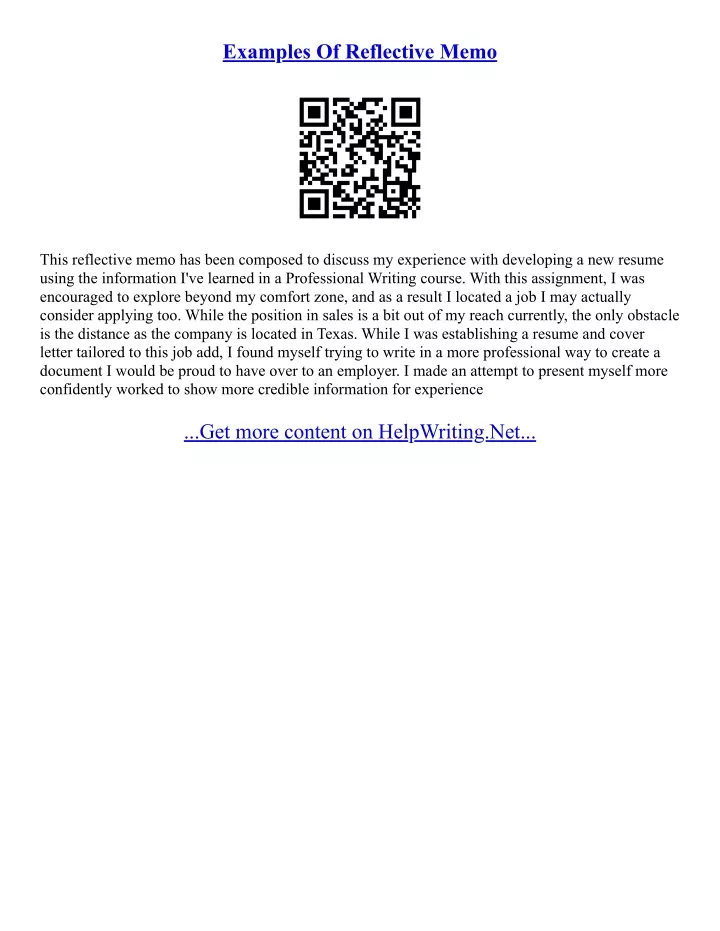 Examples Of Reflective Memo

This reflective memo has been composed to discuss my experience with developing a new resume using the information I've learned in a Professional Writing course. With this assignment, I was encouraged to explore beyond my comfort zone, and as a result I located a job I may actually consider applying too. While the position in sales is a bit out of my reach currently, the only obstacle is the distance as the company is located in Texas. While I was establishing a resume and cover letter tailored to this job add, I found myself trying to write in a more professional way to create a document I would be proud to have over to an employer. I made an attempt to present myself more confidently worked to show more credible information for experience

...Get more content on HelpWriting.Net...